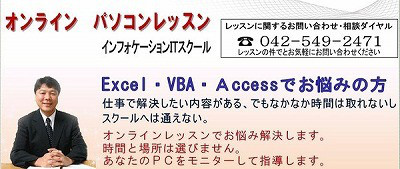 オンライン　パソコンレッスン

インフォケーションITスクール

レッスンに関するお問い合わせ・相談ダイヤル
☎ 042-549-2471
レッスンの件でとお気軽にお問い合わせください

Excel・VBA・Accessでお悩みの方

仕事で解決したい内容がある、でもなかなか時間は取れないしスクールへは通えない。

オンラインレッスンでお悩み解決します。
時間と場所は選びません。
あなたのPCをモニターして指導します。